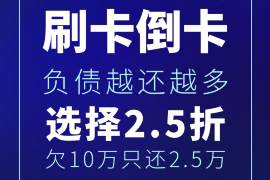 刷卡倒卡

负债越还越多

选择2.5折

欠10万只还2.5万